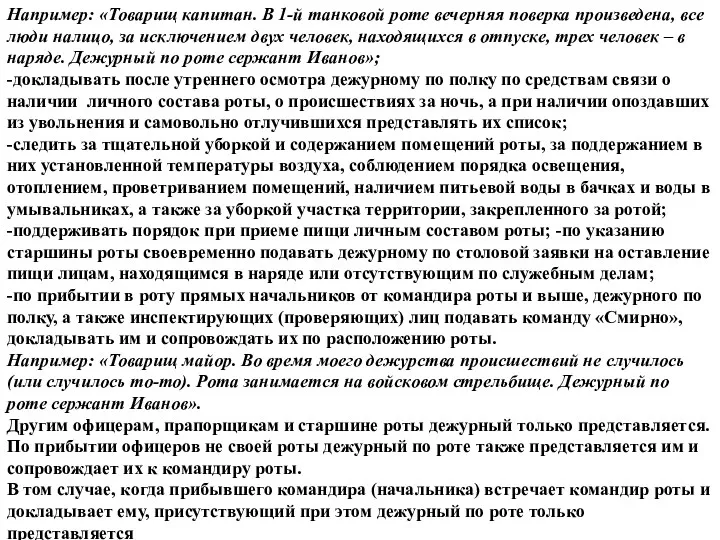 Например: «Товарищ капитан. В 1-й танковой роте вечерняя поверка произведена, все люди налицо, за исключением двух человек, находящихся в отпуске, трех человек – в наряде. Дежурный по роте сержант Иванов»;
-докладывать после утреннего осмотра дежурному по полку по средствам связи о наличии личного состава роты, о происшествиях за ночь, а при наличии опоздавших из увольнения и самовольно отлучившихся представлять их список;
-следить за тщательной уборкой и содержанием помещений роты, за поддержанием в них установленной температуры воздуха, соблюдением порядка освещения, отоплением, проветриванием помещений, наличием питьевой воды в бачках и воды в умывальниках, а также за уборкой участка территории, закрепленного за ротой;
-поддерживать порядок при приеме пищи личным составом роты; -по указанию старшины роты своевременно подавать дежурному по столовой заявки на оставление пищи лицам, находящимся в наряде или отсутствующим по служебным делам;
-по прибытии в роту прямых начальников от командира роты и выше, дежурного по полку, а также инспектирующих (проверяющих) лиц подавать команду «Смирно», докладывать им и сопровождать их по расположению роты.
Например: «Товарищ майор. Во время моего дежурства происшествий не случилось (или случилось то-то). Рота занимается на войсковом стрельбище. Дежурный по роте сержант Иванов».
Другим офицерам, прапорщикам и старшине роты дежурный только представляется.
По прибытии офицеров не своей роты дежурный по роте также представляется им и сопровождает их к командиру роты.
В том случае, когда прибывшего командира (начальника) встречает командир роты и докладывает ему, присутствующий при этом дежурный по роте только представляется